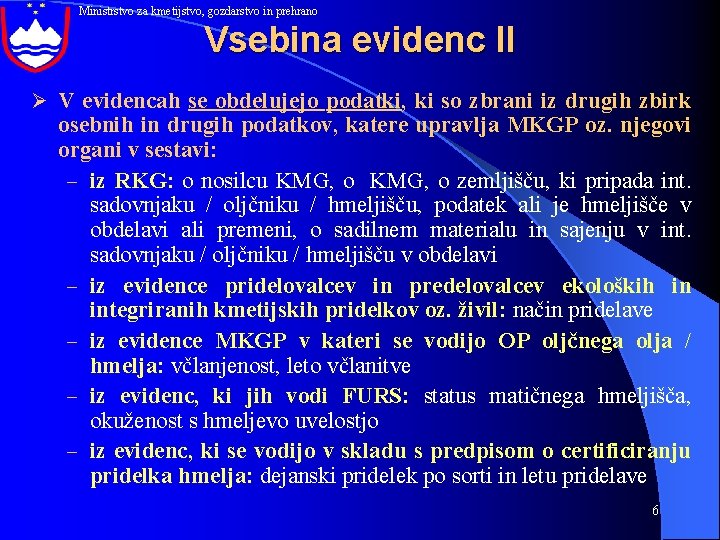 Ministrstvo za kmetijstvo, gozdarstvo in prehrano

Vsebina evidenc II

➢ V evidencah se obdelujejo podatki, ki so zbrani iz drugih zbirk osebnih in drugih podatkov, katere upravlja MKGP oz. njegovi organi v sestavi:

– iz RKG: o nosilcu KMG, o KMG, o zemljišču, ki pripada int. sadovnjaku / oljčniku / hmeljišču, podatek ali je hmeljišče v obdelavi ali premeni, o sadilnem materialu in sajenju v int. sadovnjaku / oljčniku / hmeljišču v obdelavi

– iz evidence pridelovalcev in predelovalcev ekoloških in integriranih kmetijskih pridelkov oz. živil: način pridelave

– iz evidence MKGP v kateri se vodijo OP oljčnega olja / hmelja: včlanjenost, leto včlanitve

– iz evidenc, ki jih vodi FURS: status matičnega hmeljišča, okuženost s hmeljevo uvelostjo

– iz evidenc, ki se vodijo v skladu s predpisom o certificiranju pridelka hmelja: dejanski pridelek po sorti in letu pridelave

6